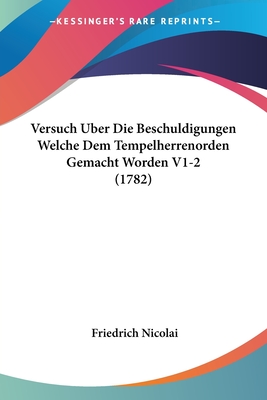 —KESSINGER'S RARE REPRINTS—

Versuch Uber Die Beschuldigungen Welche Dem Tempelherrenorden Gemacht Worden V1-2 (1782)

Friedrich Nicolai